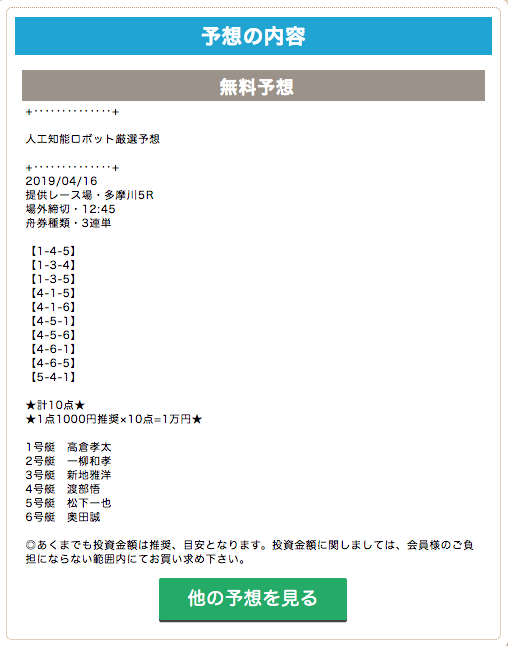 予想の内容

無料予想

+‥‥‥‥‥‥‥+

人工知能ロボット厳選予想

+‥‥‥‥‥‥‥+
2019/04/16
提供レース場・多摩川5R
場外締切・12:45
舟券種類・3連単

【1-4-5】
【1-3-4】
【1-3-5】
【4-1-5】
【4-1-6】
【4-5-1】
【4-5-6】
【4-6-1】
【4-6-5】
【5-4-1】

★計10点★
★1点1000円推奨×10点=1万円★

1号艇　高倉孝太
2号艇　一柳和孝
3号艇　新地雅洋
4号艇　渡部悟
5号艇　松下一也
6号艇　奥田誠

◎あくまでも投資金額は推奨、目安となります。投資金額に関しましては、会員様のご負担にならない範囲内にてお買い求め下さい。

他の予想を見る